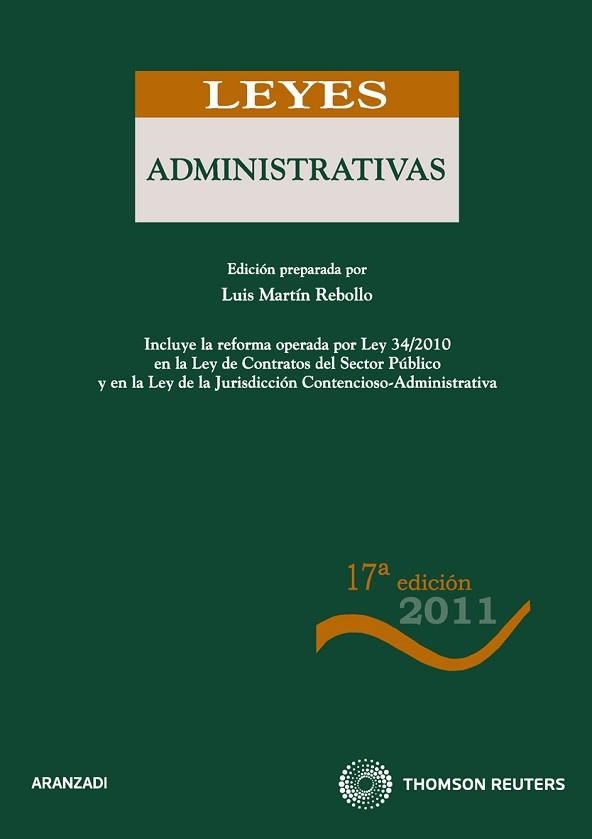 LEYES
ADMINISTRATIVAS

Edición preparada por
Luis Martín Rebollo

Incluye la reforma operada por Ley 34/2010 en la Ley de Contratos del Sector Público y en la Ley de la Jurisdicción Contencioso-Administrativa

17ª edición
2011

ARANZADI

THOMSON REUTERS